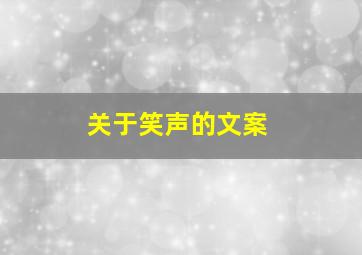 关于笑声的文案